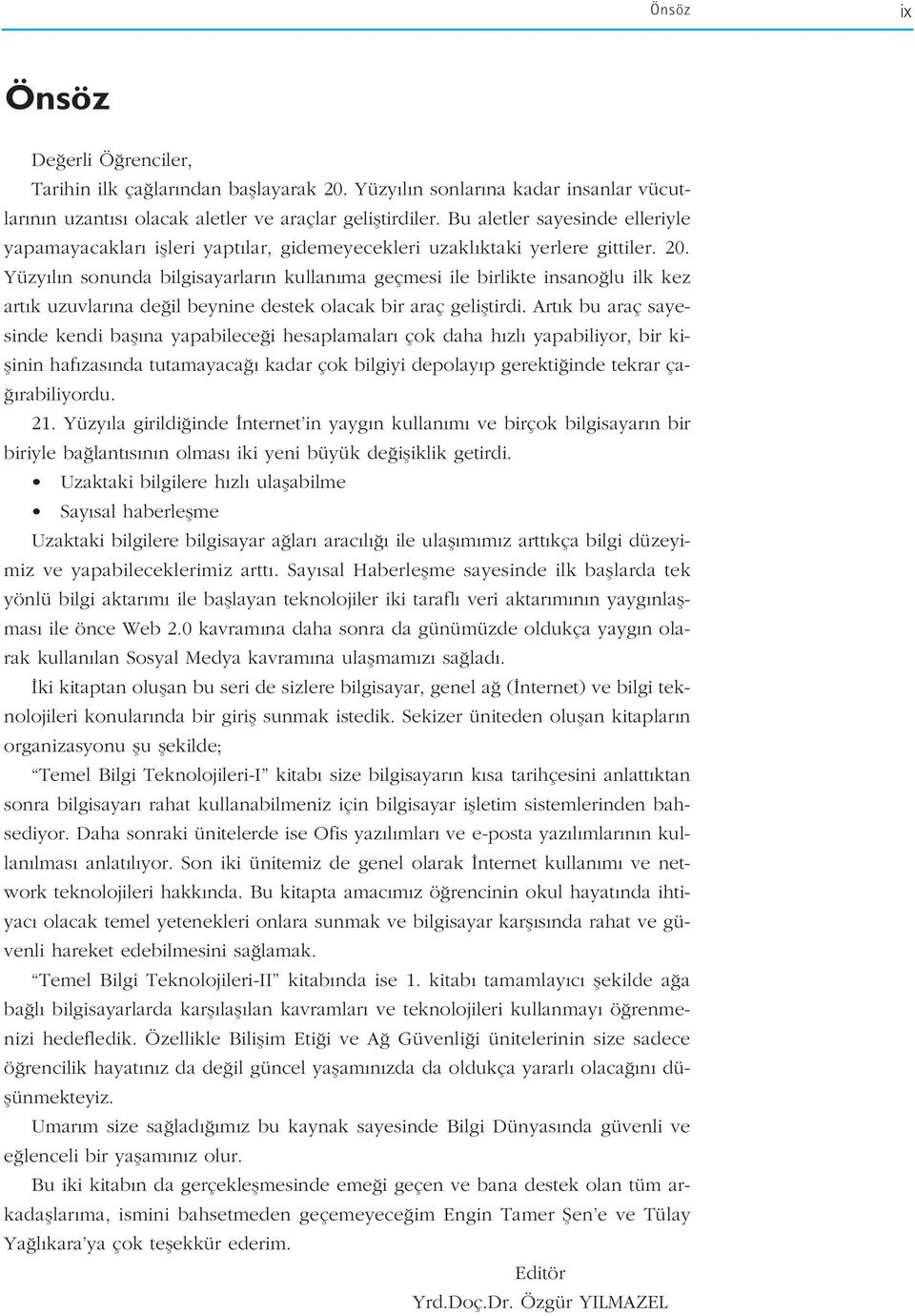 Önsöz ix

Önsöz

Değerli Öğrenciler,

Tarihin ilk çağlarından başlayarak 20. Yüzyılın sonlarına kadar insanlar vücutlarının uzantısı olacak aletler ve araçlar geliştirdiler. Bu aletler sayesinde elleriyle yapamayacakları işleri yaptılar, gidemeyecekleri uzaklıktaki yerlere gittiler. 20. Yüzyılın sonunda bilgisayarların kullanıma geçmesi ile birlikte insanoğlu ilk kez artık uzuvlarına değil beynine destek olacak bir araç geliştirdi. Artık bu araç sayesinde kendi başına yapabileceği hesaplamaları çok daha hızlı yapabiliyor, bir kişinin hafızasında tutamayacağı kadar çok bilgiyi depolayıp gerektiğinde tekrar çağırabiliyordu.

21. Yüzyıla girildiğinde İnternet'in yaygın kullanımı ve birçok bilgisayarın bir biriyle bağlantısının olması iki yeni büyük değişiklik getirdi.

• Uzaktaki bilgilere hızlı ulaşabilme
• Sayısal haberleşme

Uzaktaki bilgilere bilgisayar ağları aracılığı ile ulaşımımız arttıkça bilgi düzeyimiz ve yapabileceklerimiz arttı. Sayısal Haberleşme sayesinde ilk başlarda tek yönlü bilgi aktarımı ile başlayan teknolojiler iki taraflı veri aktarımının yaygınlaşması ile önce Web 2.0 kavramına daha sonra da günümüzde oldukça yaygın olarak kullanılan Sosyal Medya kavramına ulaşmamızı sağladı.

İki kitaptan oluşan bu seri de sizlere bilgisayar, genel ağ (İnternet) ve bilgi teknolojileri konularında bir giriş sunmak istedik. Sekizer üniteden oluşan kitapların organizasyonu şu şekilde;

"Temel Bilgi Teknolojileri-I" kitabı size bilgisayarın kısa tarihçesini anlattıktan sonra bilgisayarı rahat kullanabilmeniz için bilgisayar işletim sistemlerinden bahsediyor. Daha sonraki ünitelerde ise Ofis yazılımları ve e-posta yazılımlarının kullanılması anlatılıyor. Son iki ünitemiz de genel olarak İnternet kullanımı ve network teknolojileri hakkında. Bu kitapta amacımız öğrencinin okul hayatında ihtiyacı olacak temel yetenekleri onlara sunmak ve bilgisayar karşısında rahat ve güvenli hareket edebilmesini sağlamak.

"Temel Bilgi Teknolojileri-II" kitabında ise 1. kitabı tamamlayıcı şekilde ağa bağlı bilgisayarlarda karşılaşılan kavramları ve teknolojileri kullanmayı öğrenmenizi hedefledik. Özellikle Bilişim Etiği ve Ağ Güvenliği ünitelerinin size sadece öğrencilik hayatınız da değil güncel yaşamınızda da oldukça yararlı olacağını düşünmekteyiz.

Umarım size sağladığımız bu kaynak sayesinde Bilgi Dünyasında güvenli ve eğlenceli bir yaşamınız olur.

Bu iki kitabın da gerçekleşmesinde emeği geçen ve bana destek olan tüm arkadaşlarıma, ismini bahsetmeden geçemeyeceğim Engin Tamer Şen'e ve Tülay Yağlıkara'ya çok teşekkür ederim.

Editör
Yrd.Doç.Dr. Özgür YILMAZEL